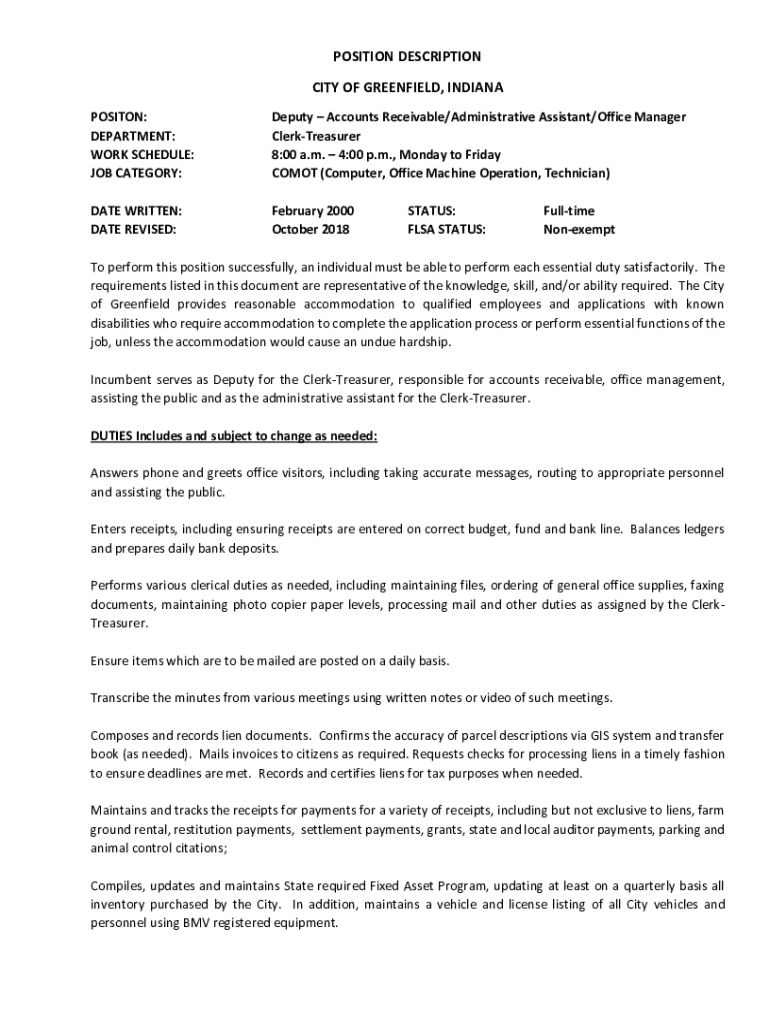 POSITION DESCRIPTION

CITY OF GREENFIELD, INDIANA

POSITON: Deputy – Accounts Receivable/Administrative Assistant/Office Manager
DEPARTMENT: Clerk-Treasurer
WORK SCHEDULE: 8:00 a.m. – 4:00 p.m., Monday to Friday
JOB CATEGORY: COMOT (Computer, Office Machine Operation, Technician)

DATE WRITTEN: February 2000 STATUS: Full-time
DATE REVISED: October 2018 FLSA STATUS: Non-exempt

To perform this position successfully, an individual must be able to perform each essential duty satisfactorily. The requirements listed in this document are representative of the knowledge, skill, and/or ability required. The City of Greenfield provides reasonable accommodation to qualified employees and applications with known disabilities who require accommodation to complete the application process or perform essential functions of the job, unless the accommodation would cause an undue hardship.

Incumbent serves as Deputy for the Clerk-Treasurer, responsible for accounts receivable, office management, assisting the public and as the administrative assistant for the Clerk-Treasurer.

DUTIES Includes and subject to change as needed:

Answers phone and greets office visitors, including taking accurate messages, routing to appropriate personnel and assisting the public.

Enters receipts, including ensuring receipts are entered on correct budget, fund and bank line. Balances ledgers and prepares daily bank deposits.

Performs various clerical duties as needed, including maintaining files, ordering of general office supplies, faxing documents, maintaining photo copier paper levels, processing mail and other duties as assigned by the Clerk-Treasurer.

Ensure items which are to be mailed are posted on a daily basis.

Transcribe the minutes from various meetings using written notes or video of such meetings.

Composes and records lien documents. Confirms the accuracy of parcel descriptions via GIS system and transfer book (as needed). Mails invoices to citizens as required. Requests checks for processing liens in a timely fashion to ensure deadlines are met. Records and certifies liens for tax purposes when needed.

Maintains and tracks the receipts for payments for a variety of receipts, including but not exclusive to liens, farm ground rental, restitution payments, settlement payments, grants, state and local auditor payments, parking and animal control citations;

Compiles, updates and maintains State required Fixed Asset Program, updating at least on a quarterly basis all inventory purchased by the City. In addition, maintains a vehicle and license listing of all City vehicles and personnel using BMV registered equipment.